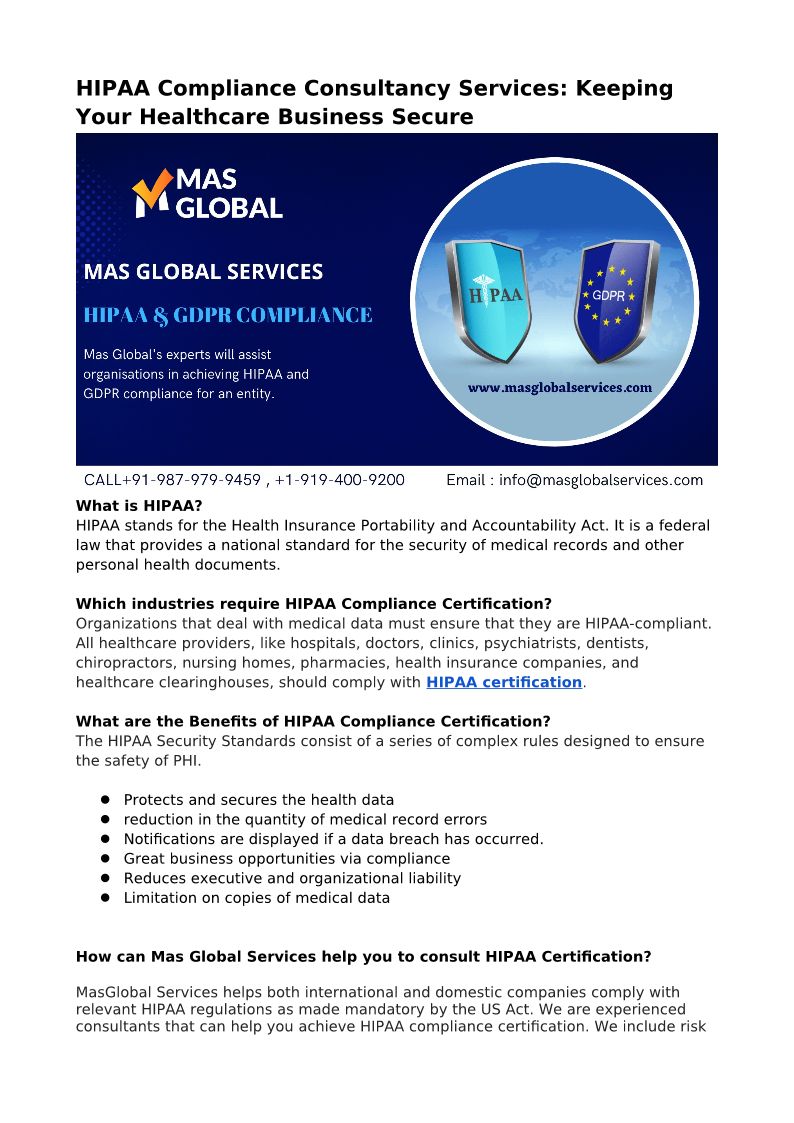 HIPAA Compliance Consultancy Services: Keeping Your Healthcare Business Secure

MAS GLOBAL

MAS GLOBAL SERVICES

HIPAA & GDPR COMPLIANCE

Mas Global's experts will assist organisations in achieving HIPAA and GDPR compliance for an entity.

HIPAA

GDPR

www.masglobalservices.com

CALL+91-987-979-9459 , +1-919-400-9200 Email : info@masglobalservices.com

What is HIPAA?
HIPAA stands for the Health Insurance Portability and Accountability Act. It is a federal law that provides a national standard for the security of medical records and other personal health documents.

Which industries require HIPAA Compliance Certification?
Organizations that deal with medical data must ensure that they are HIPAA-compliant. All healthcare providers, like hospitals, doctors, clinics, psychiatrists, dentists, chiropractors, nursing homes, pharmacies, health insurance companies, and healthcare clearinghouses, should comply with HIPAA certification.

What are the Benefits of HIPAA Compliance Certification?
The HIPAA Security Standards consist of a series of complex rules designed to ensure the safety of PHI.

- Protects and secures the health data
- reduction in the quantity of medical record errors
- Notifications are displayed if a data breach has occurred.
- Great business opportunities via compliance
- Reduces executive and organizational liability
- Limitation on copies of medical data

How can Mas Global Services help you to consult HIPAA Certification?

MasGlobal Services helps both international and domestic companies comply with relevant HIPAA regulations as made mandatory by the US Act. We are experienced consultants that can help you achieve HIPAA compliance certification. We include risk